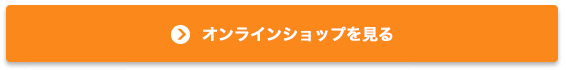 オンラインショップを見る